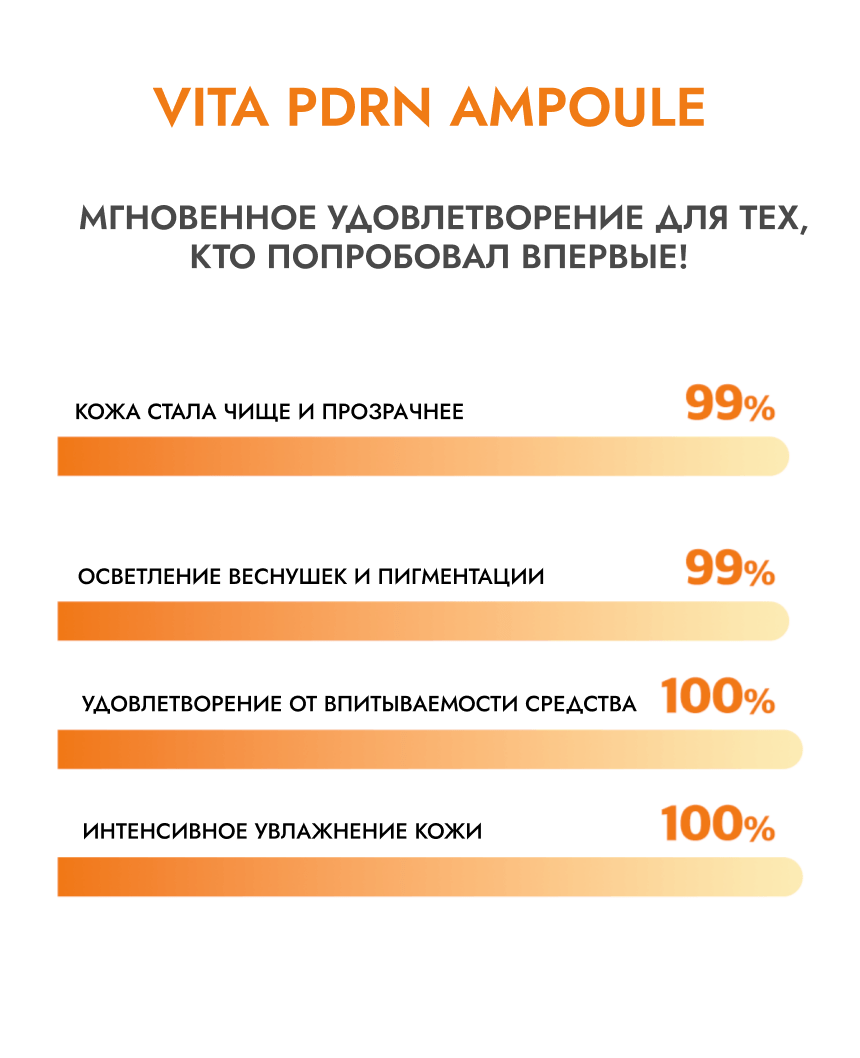 VITA PDRN AMPOULE

МГНОВЕННОЕ УДОВЛЕТВОРЕНИЕ ДЛЯ ТЕХ, КТО ПОПРОБОВАЛ ВПЕРВЫЕ!

КОЖА СТАЛА ЧИЩЕ И ПРОЗРАЧНЕЕ 99%

ОСВЕТЛЕНИЕ ВЕСНУШЕК И ПИГМЕНТАЦИИ 99%

УДОВЛЕТВОРЕНИЕ ОТ ВПИТЫВАЕМОСТИ СРЕДСТВА 100%

ИНТЕНСИВНОЕ УВЛАЖНЕНИЕ КОЖИ 100%